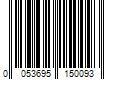 0 053695 150093